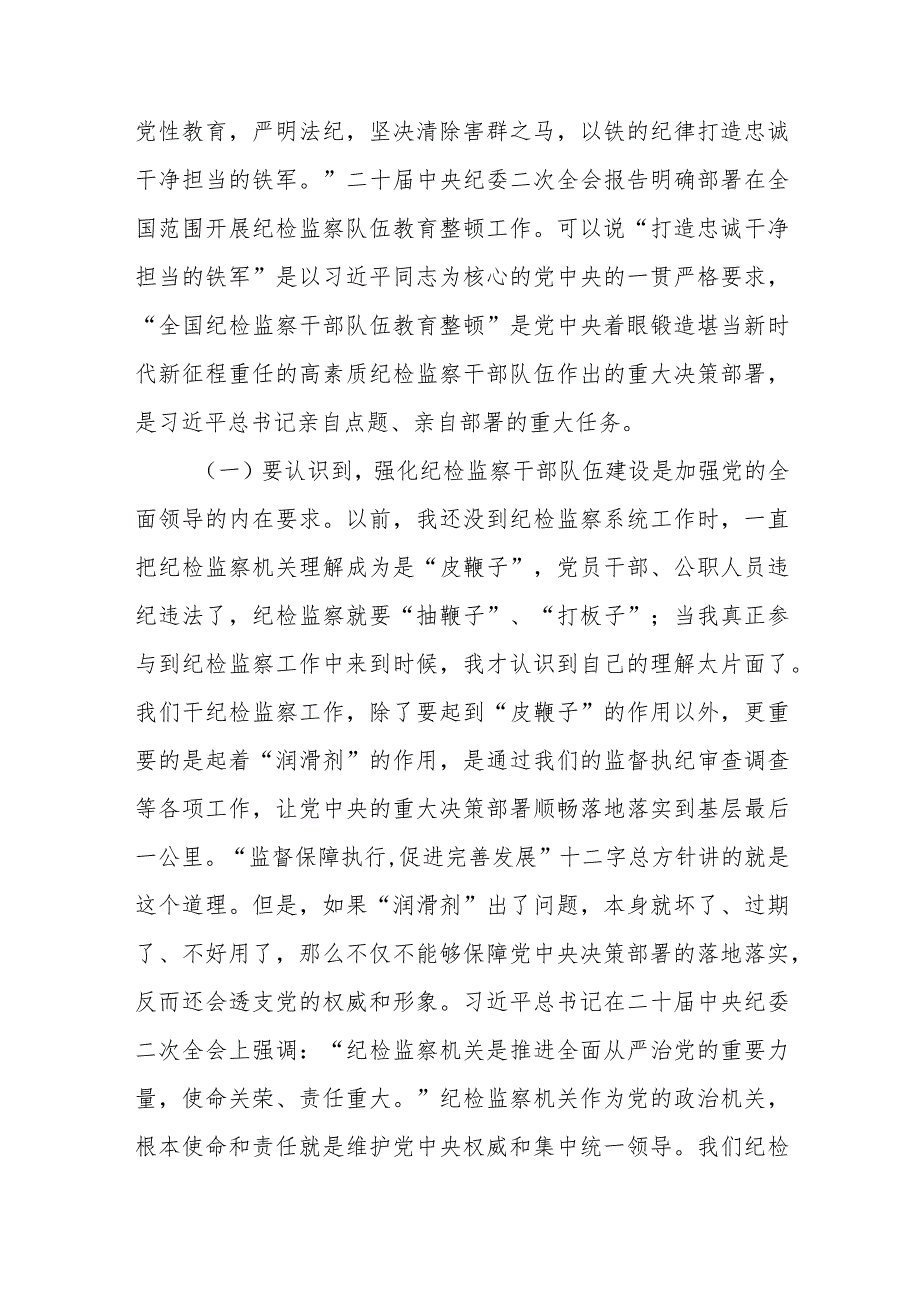 党性教育，严明法纪，坚决清除害群之马，以铁的纪律打造忠诚干净担当的铁军。”二十届中央纪委二次全会报告明确部署在全国范围开展纪检监察队伍教育整顿工作。可以说“打造忠诚干净担当的铁军”是以习近平同志为核心的党中央的一贯严格要求，“全国纪检监察干部队伍教育整顿”是党中央着眼锻造堪当新时代新征程重任的高素质纪检监察干部队伍作出的重大决策部署，是习近平总书记亲自点题、亲自部署的重大任务。

（一）要认识到，强化纪检监察干部队伍建设是加强党的全面领导的内在要求。以前，我还没到纪检监察系统工作时，一直把纪检监察机关理解成为是“皮鞭子”，党员干部、公职人员违纪违法了，纪检监察就要“抽鞭子”、“打板子”；当我真正参与到纪检监察工作中来到时候，我才认识到自己的理解太片面了。我们干纪检监察工作，除了要起到“皮鞭子”的作用以外，更重要的是起着“润滑剂”的作用，是通过我们的监督执纪审查调查等各项工作，让党中央的重大决策部署顺畅落地落实到基层最后一公里。“监督保障执行,促进完善发展”十二字总方针讲的就是这个道理。但是，如果“润滑剂”出了问题，本身就坏了、过期了、不好用了，那么不仅不能够保障党中央决策部署的落地落实，反而还会透支党的权威和形象。习近平总书记在二十届中央纪委二次全会上强调：“纪检监察机关是推进全面从严治党的重要力量，使命关荣、责任重大。”纪检监察机关作为党的政治机关，根本使命和责任就是维护党中央权威和集中统一领导。我们纪检